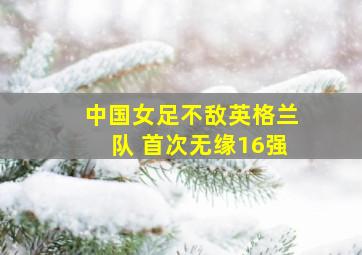 中国女足不敌英格兰队 首次无缘16强